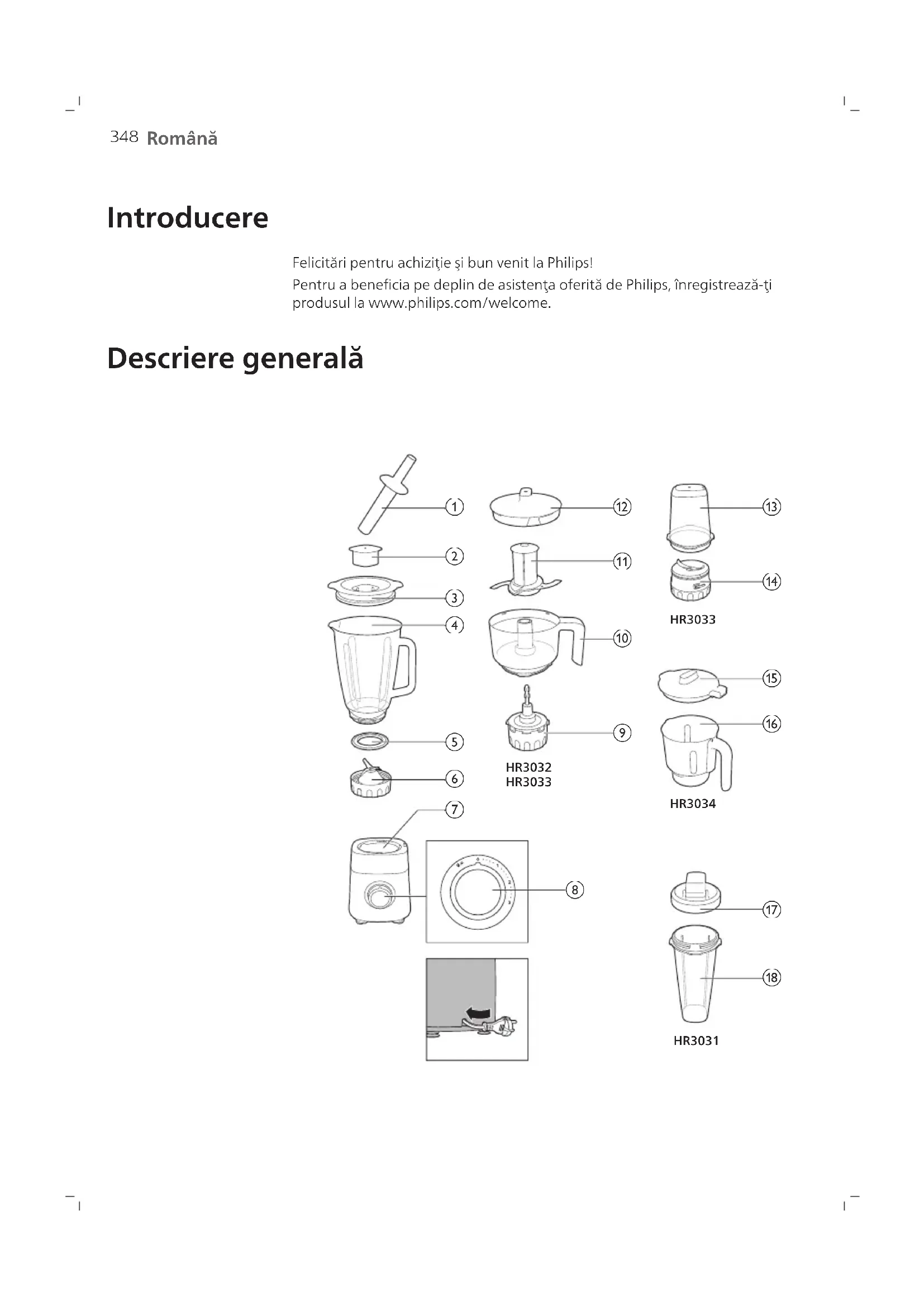 348 Română

Introducere

Felicitări pentru achiziţie şi bun venit la Philips!

Pentru a beneficia pe deplin de asistenţa oferită de Philips, înregistrează-ţi produsul la www.philips.com/welcome.

Descriere generală

1
2
3
4
5
6
7
8
12
11
10
9
HR3032
HR3033
13
14
HR3033
15
16
HR3034
17
18
HR3031